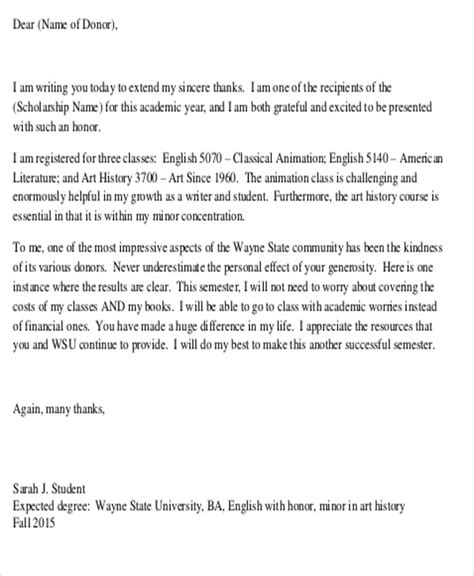 Dear (Name of Donor),

I am writing you today to extend my sincere thanks. I am one of the recipients of the (Scholarship Name) for this academic year, and I am both grateful and excited to be presented with such an honor.

I am registered for three classes: English 5070 – Classical Animation; English 5140 – American Literature; and Art History 3700 – Art Since 1960. The animation class is challenging and enormously helpful in my growth as a writer and student. Furthermore, the art history course is essential in that it is within my minor concentration.

To me, one of the most impressive aspects of the Wayne State community has been the kindness of its various donors. Never underestimate the personal effect of your generosity. Here is one instance where the results are clear. This semester, I will not need to worry about covering the costs of my classes AND my books. I will be able to go to class with academic worries instead of financial ones. You have made a huge difference in my life. I appreciate the resources that you and WSU continue to provide. I will do my best to make this another successful semester.

Again, many thanks,

Sarah J. Student
Expected degree: Wayne State University, BA, English with honor, minor in art history
Fall 2015